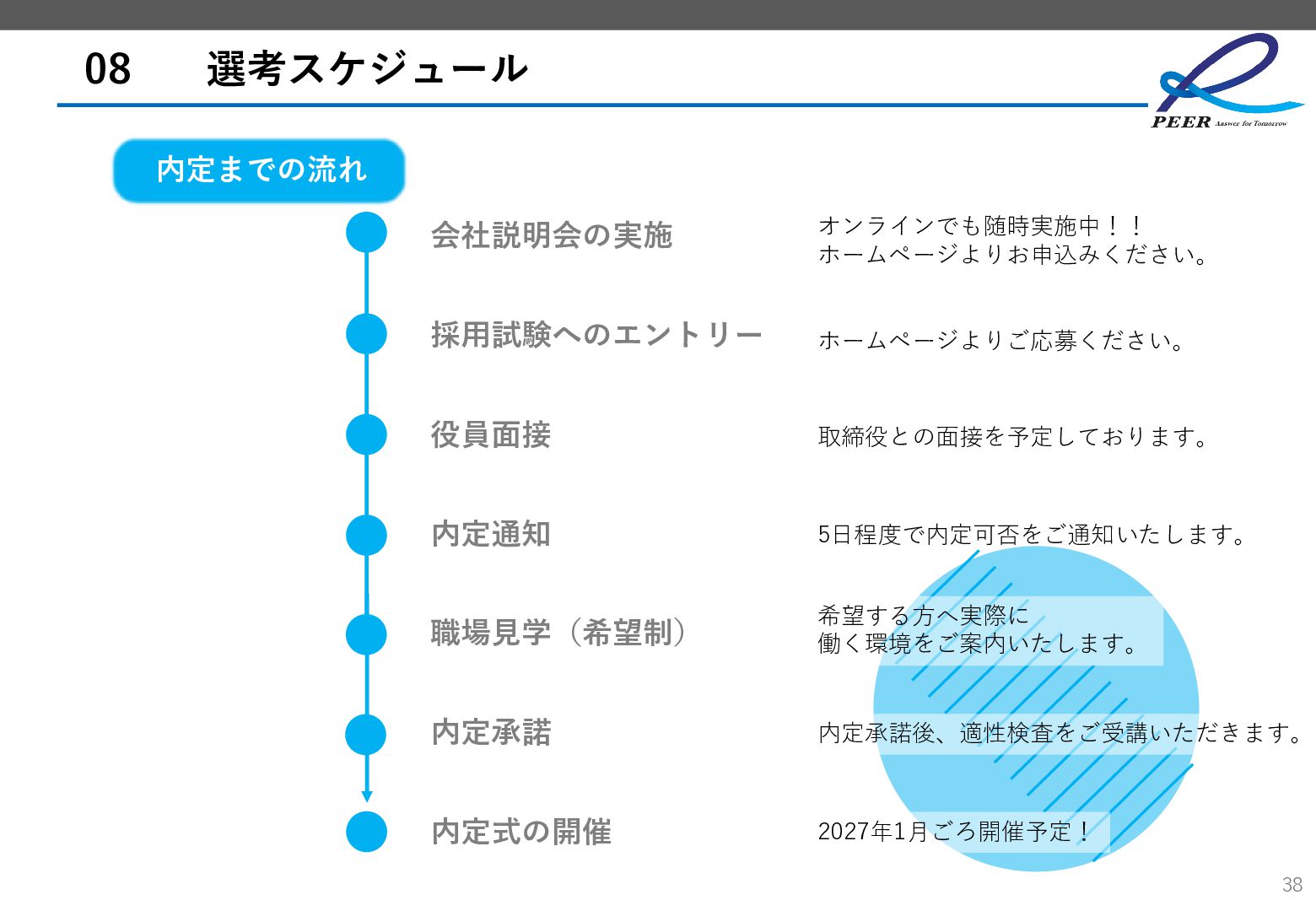 08 選考スケジュール

PEER Answer for Tomorrow

内定までの流れ

会社説明会の実施

オンラインでも随時実施中！！
ホームページよりお申込みください。

採用試験へのエントリー

ホームページよりご応募ください。

役員面接

取締役との面接を予定しております。

内定通知

5日程度で内定可否をご通知いたします。

職場見学（希望制）

希望する方へ実際に
働く環境をご案内いたします。

内定承諾

内定承諾後、適性検査をご受講いただきます。

内定式の開催

2027年1月ごろ開催予定！

38